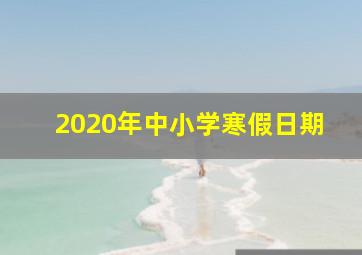 2020年中小学寒假日期